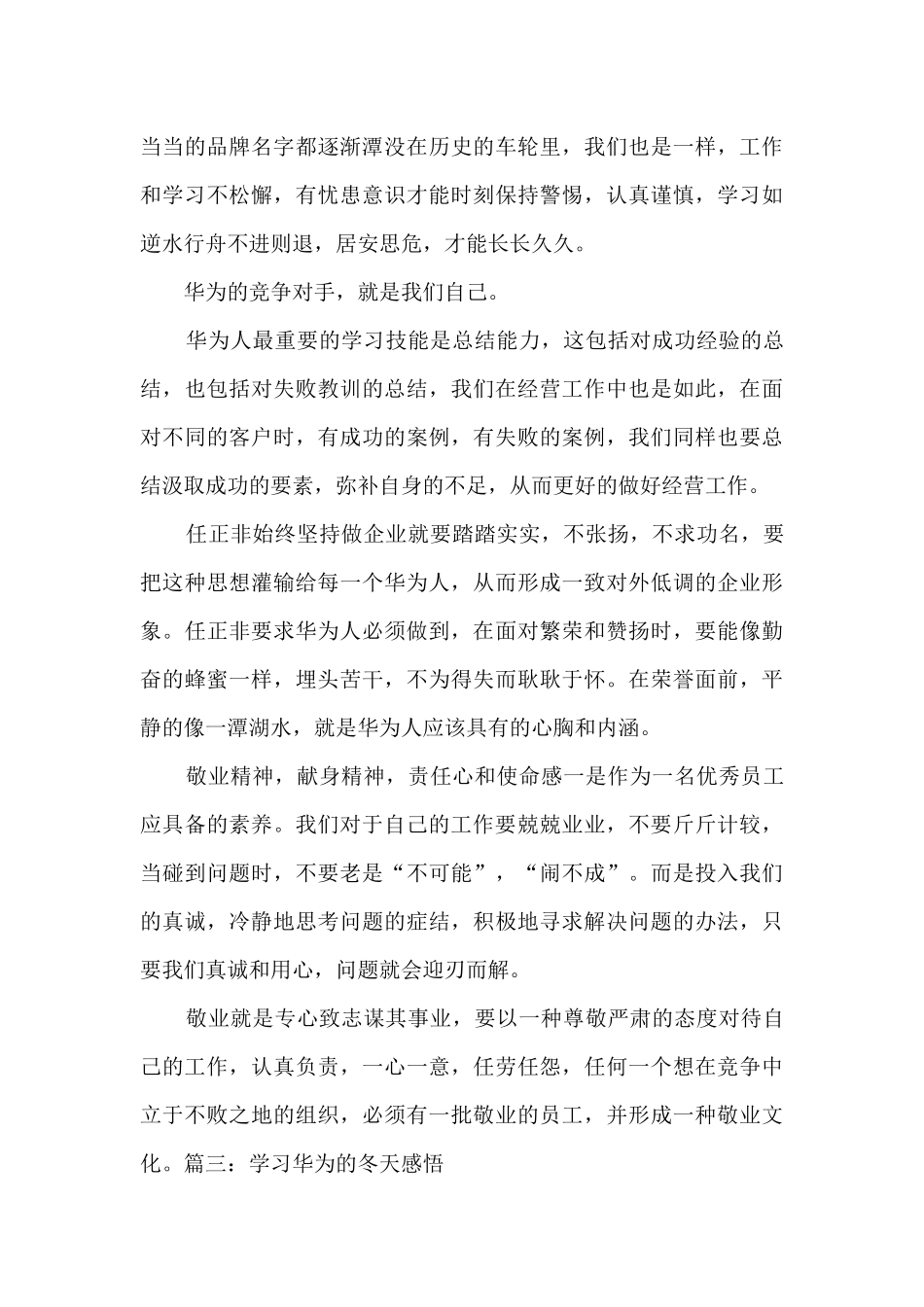 当当的品牌名字都逐渐潭没在历史的车轮里，我们也是一样，工作和学习不松懈，有忧患意识才能时刻保持警惕，认真谨慎，学习如逆水行舟不进则退，居安思危，才能长长久久。

华为的竞争对手，就是我们自己。

华为人最重要的学习技能是总结能力，这包括对成功经验的总结，也包括对失败教训的总结，我们在经营工作中也是如此，在面对不同的客户时，有成功的案例，有失败的案例，我们同样也要总结汲取成功的要素，弥补自身的不足，从而更好的做好经营工作。

任正非始终坚持做企业就要踏踏实实，不张扬，不求功名，要把这种思想灌输给每一个华为人，从而形成一致对外低调的企业形象。任正非要求华为人必须做到，在面对繁荣和赞扬时，要能像勤奋的蜂蜜一样，埋头苦干，不为得失而耿耿于怀。在荣誉面前，平静的像一潭湖水，就是华为人应该具有的心胸和内涵。

敬业精神，献身精神，责任心和使命感一是作为一名优秀员工应具备的素养。我们对于自己的工作要兢兢业业，不要斤斤计较，当碰到问题时，不要老是“不可能”，“闹不成”。而是投入我们的真诚，冷静地思考问题的症结，积极地寻求解决问题的办法，只要我们真诚和用心，问题就会迎刃而解。

敬业就是专心致志谋其事业，要以一种尊敬严肃的态度对待自己的工作，认真负责，一心一意，任劳任怨，任何一个想在竞争中立于不败之地的组织，必须有一批敬业的员工，并形成一种敬业文化。篇三：学习华为的冬天感悟